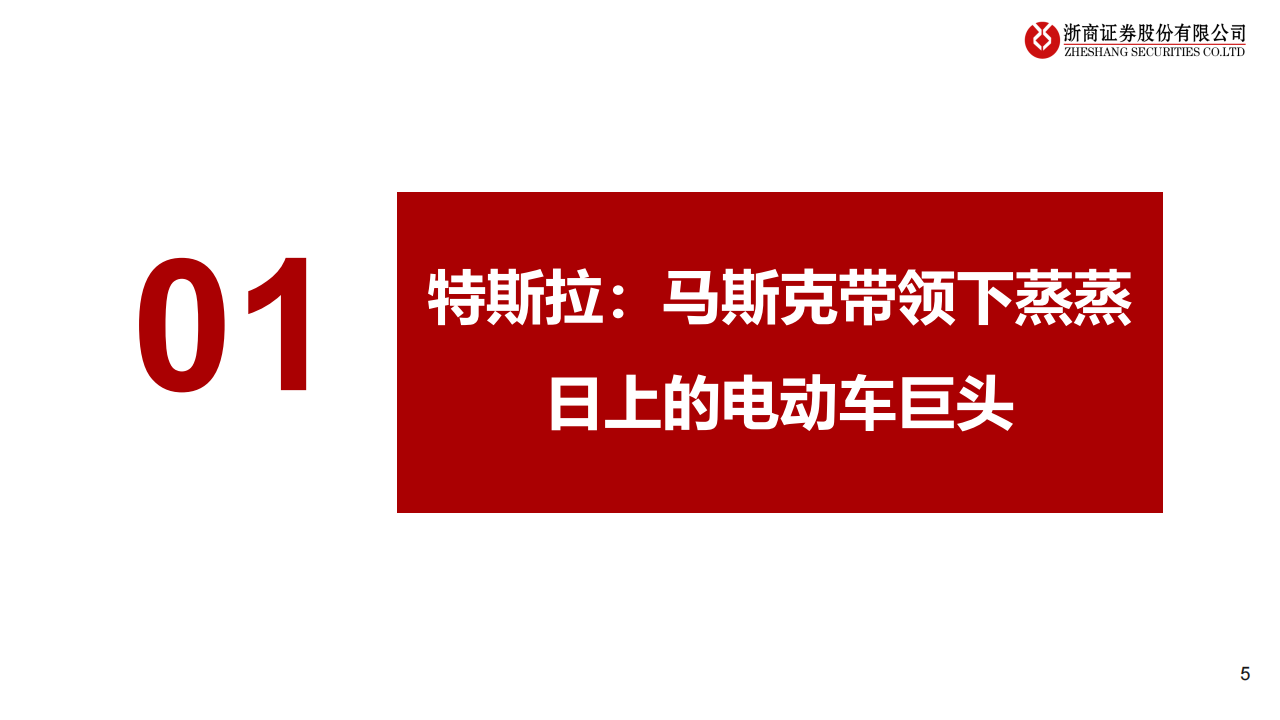 浙商证券股份有限公司
ZHESHANG SECURITIES CO.LTD

01

特斯拉：马斯克带领下蒸蒸日上的电动车巨头

5